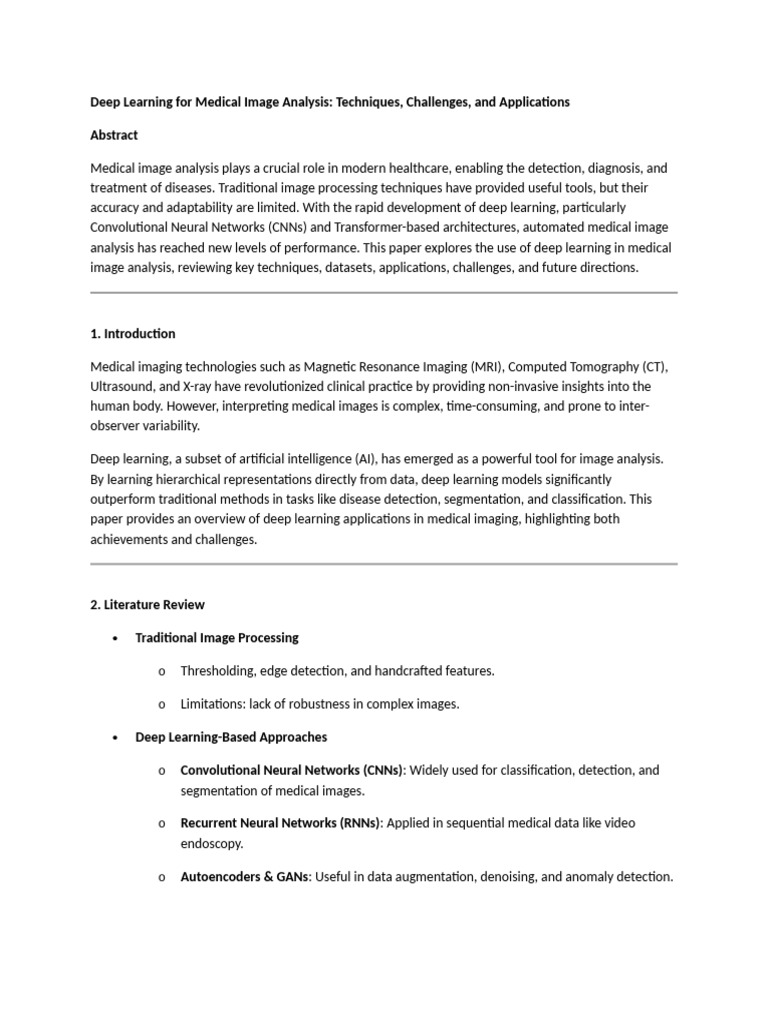 Deep Learning for Medical Image Analysis: Techniques, Challenges, and Applications

Abstract

Medical image analysis plays a crucial role in modern healthcare, enabling the detection, diagnosis, and treatment of diseases. Traditional image processing techniques have provided useful tools, but their accuracy and adaptability are limited. With the rapid development of deep learning, particularly Convolutional Neural Networks (CNNs) and Transformer-based architectures, automated medical image analysis has reached new levels of performance. This paper explores the use of deep learning in medical image analysis, reviewing key techniques, datasets, applications, challenges, and future directions.

1. Introduction

Medical imaging technologies such as Magnetic Resonance Imaging (MRI), Computed Tomography (CT), Ultrasound, and X-ray have revolutionized clinical practice by providing non-invasive insights into the human body. However, interpreting medical images is complex, time-consuming, and prone to inter-observer variability.

Deep learning, a subset of artificial intelligence (AI), has emerged as a powerful tool for image analysis. By learning hierarchical representations directly from data, deep learning models significantly outperform traditional methods in tasks like disease detection, segmentation, and classification. This paper provides an overview of deep learning applications in medical imaging, highlighting both achievements and challenges.

2. Literature Review

• Traditional Image Processing
  o Thresholding, edge detection, and handcrafted features.
  o Limitations: lack of robustness in complex images.
• Deep Learning-Based Approaches
  o Convolutional Neural Networks (CNNs): Widely used for classification, detection, and segmentation of medical images.
  o Recurrent Neural Networks (RNNs): Applied in sequential medical data like video endoscopy.
  o Autoencoders & GANs: Useful in data augmentation, denoising, and anomaly detection.